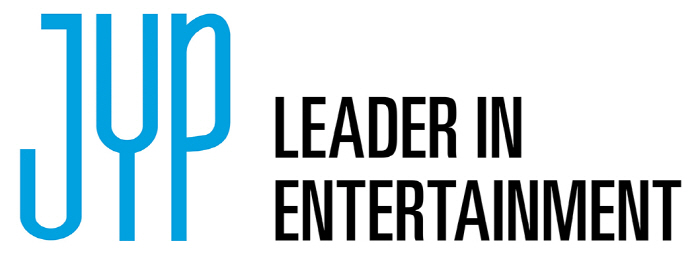 JYP

LEADER IN ENTERTAINMENT